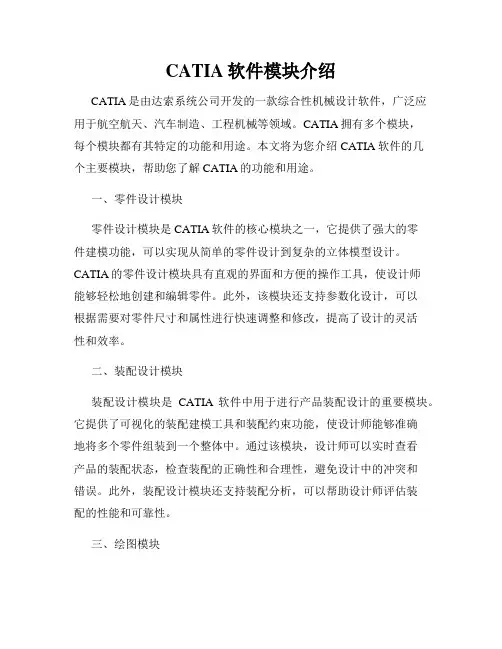 CATIA 软件模块介绍

CATIA 是由达索系统公司开发的一款综合性机械设计软件，广泛应用于航空航天、汽车制造、工程机械等领域。CATIA 拥有多个模块，每个模块都有其特定的功能和用途。本文将为您介绍 CATIA 软件的几个主要模块，帮助您了解 CATIA 的功能和用途。

一、零件设计模块

零件设计模块是 CATIA 软件的核心模块之一，它提供了强大的零件建模功能，可以实现从简单的零件设计到复杂的立体模型设计。CATIA 的零件设计模块具有直观的界面和方便的操作工具，使设计师能够轻松地创建和编辑零件。此外，该模块还支持参数化设计，可以根据需要对零件尺寸和属性进行快速调整和修改，提高了设计的灵活性和效率。

二、装配设计模块

装配设计模块是 CATIA 软件中用于进行产品装配设计的重要模块。它提供了可视化的装配建模工具和装配约束功能，使设计师能够准确地将多个零件组装到一个整体中。通过该模块，设计师可以实时查看产品的装配状态，检查装配的正确性和合理性，避免设计中的冲突和错误。此外，装配设计模块还支持装配分析，可以帮助设计师评估装配的性能和可靠性。

三、绘图模块